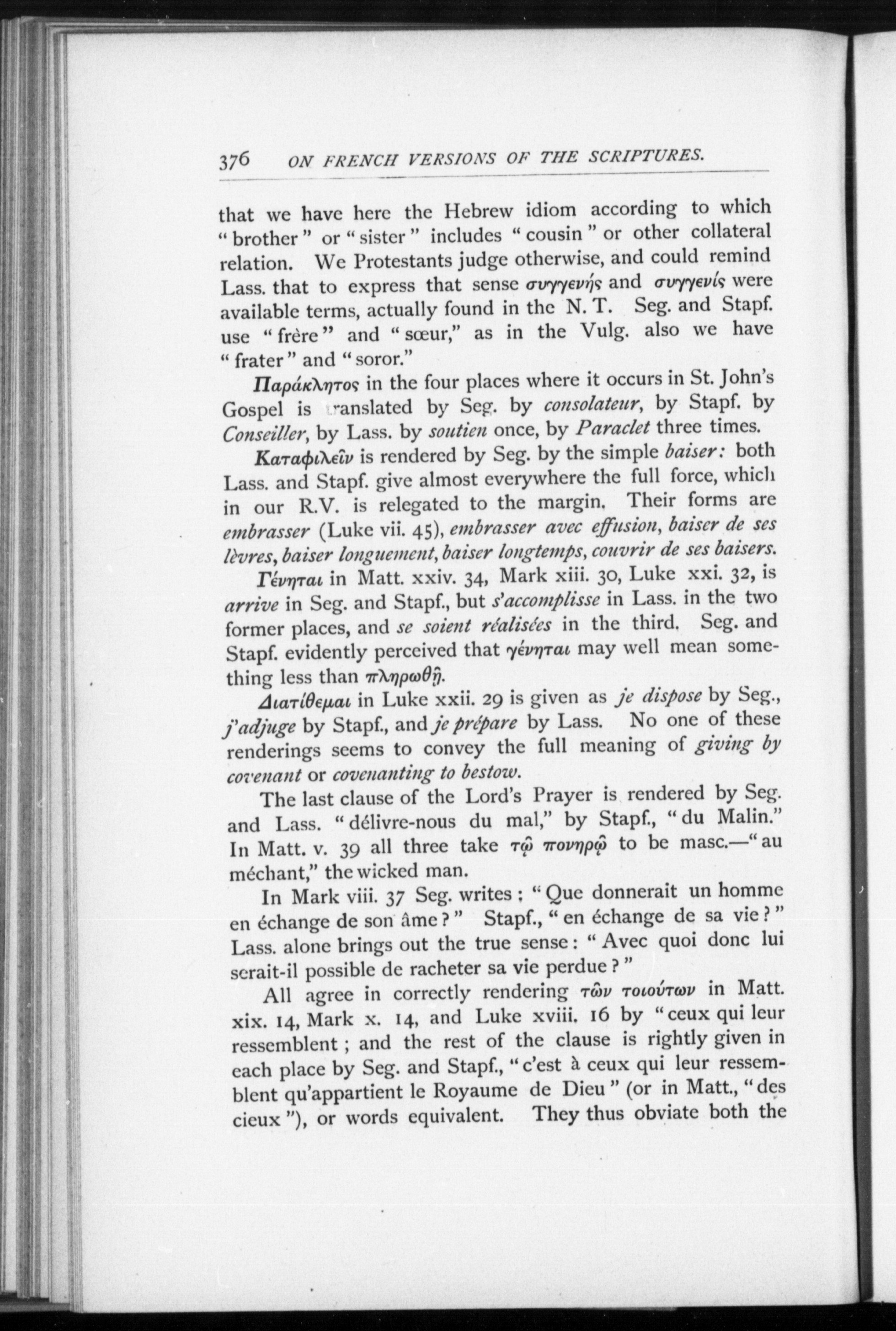 376 ON FRENCH VERSIONS OF THE SCRIPTURES.

that we have here the Hebrew idiom according to which "brother" or "sister" includes "cousin" or other collateral relation. We Protestants judge otherwise, and could remind Lass. that to express that sense συγγενής and συγγενίς were available terms, actually found in the N. T. Seg. and Stapf. use "frère" and "sœur," as in the Vulg. also we have "frater" and "soror."

Παράκλητος in the four places where it occurs in St. John's Gospel is translated by Seg. by consolateur, by Stapf. by Conseiller, by Lass. by soutien once, by Paraclet three times.

Καταφιλεῖν is rendered by Seg. by the simple baiser: both Lass. and Stapf. give almost everywhere the full force, which in our R.V. is relegated to the margin. Their forms are embrasser (Luke vii. 45), embrasser avec effusion, baiser de ses lèvres, baiser longuement, baiser longtemps, couvrir de ses baisers.

Γένηται in Matt. xxiv. 34, Mark xiii. 30, Luke xxi. 32, is arrive in Seg. and Stapf., but s'accomplisse in Lass. in the two former places, and se soient réalisées in the third. Seg. and Stapf. evidently perceived that γένηται may well mean something less than πληρωθῇ.

Διατίθεμαι in Luke xxii. 29 is given as je dispose by Seg., j'adjuge by Stapf., and je prépare by Lass. No one of these renderings seems to convey the full meaning of giving by covenant or covenanting to bestow.

The last clause of the Lord's Prayer is rendered by Seg. and Lass. "délivre-nous du mal," by Stapf., "du Malin." In Matt. v. 39 all three take τῷ πονηρῷ to be masc.—"au méchant," the wicked man.

In Mark viii. 37 Seg. writes: "Que donnerait un homme en échange de son âme?" Stapf., "en échange de sa vie?" Lass. alone brings out the true sense: "Avec quoi donc lui serait-il possible de racheter sa vie perdue?"

All agree in correctly rendering τῶν τοιούτων in Matt. xix. 14, Mark x. 14, and Luke xviii. 16 by "ceux qui leur ressemblent; and the rest of the clause is rightly given in each place by Seg. and Stapf., "c'est à ceux qui leur ressemblent qu'appartient le Royaume de Dieu" (or in Matt., "des cieux"), or words equivalent. They thus obviate both the